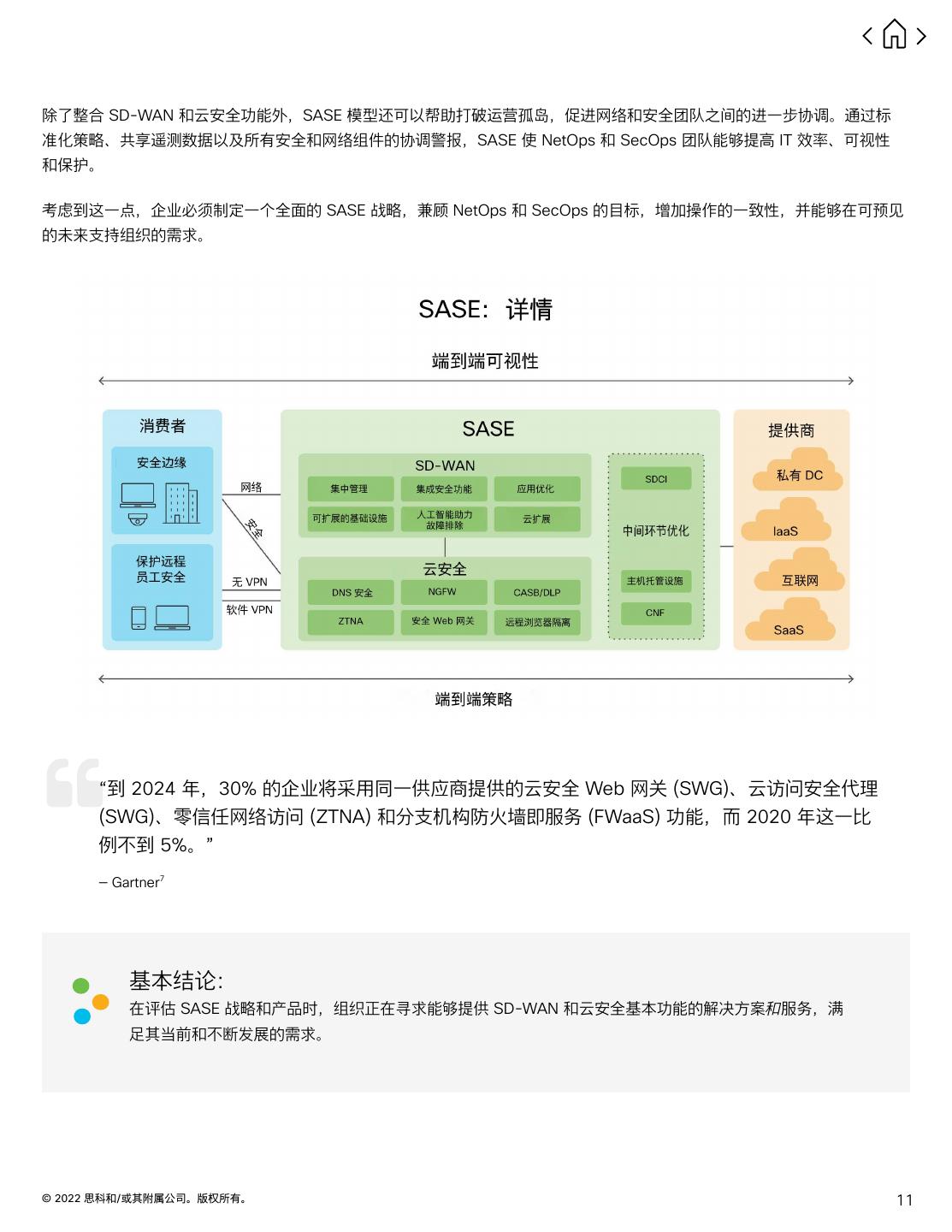 除了整合 SD-WAN 和云安全功能外，SASE 模型还可以帮助打破运营孤岛，促进网络和安全团队之间的进一步协调。通过标准化策略、共享遥测数据以及所有安全和网络组件的协调警报，SASE 使 NetOps 和 SecOps 团队能够提高 IT 效率、可视性和保护。

考虑到这一点，企业必须制定一个全面的 SASE 战略，兼顾 NetOps 和 SecOps 的目标，增加操作的一致性，并能够在可预见的未来支持组织的需求。

SASE：详情

端到端可视性

消费者

安全边缘

保护远程员工安全

网络

安全

无 VPN

软件 VPN

SASE

SD-WAN

集中管理

集成安全功能

应用优化

可扩展的基础设施

人工智能助力故障排除

云扩展

云安全

DNS 安全

NGFW

CASB/DLP

ZTNA

安全 Web 网关

远程浏览器隔离

SDCI

中间环节优化

主机托管设施

CNF

提供商

私有 DC

IaaS

互联网

SaaS

端到端策略

“到 2024 年，30% 的企业将采用同一供应商提供的云安全 Web 网关 (SWG)、云访问安全代理 (SWG)、零信任网络访问 (ZTNA) 和分支机构防火墙即服务 (FWaaS) 功能，而 2020 年这一比例不到 5%。”

– Gartner$^7$

基本结论:

在评估 SASE 战略和产品时，组织正在寻求能够提供 SD-WAN 和云安全基本功能的解决方案和服务，满足其当前和不断发展的需求。

© 2022 思科和/或其附属公司。版权所有。

11